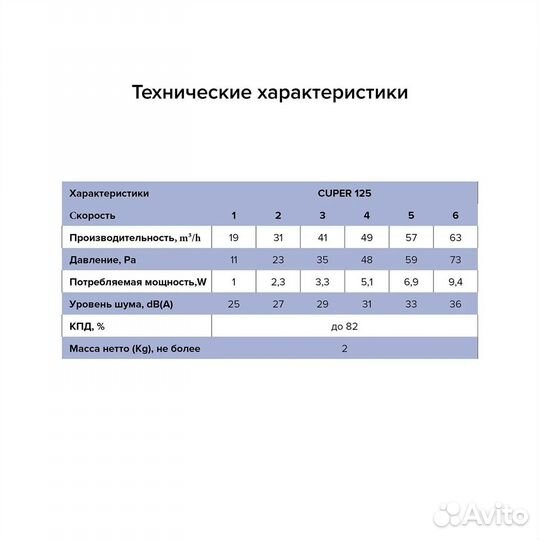 Технические характеристики

| Характеристики | CUPER 125 | | | | | |
|---|---|---|---|---|---|---|
| Скорость | 1 | 2 | 3 | 4 | 5 | 6 |
| Производительность, $m^3/h$ | 19 | 31 | 41 | 49 | 57 | 63 |
| Давление, Pa | 11 | 23 | 35 | 48 | 59 | 73 |
| Потребляемая мощность,W | 1 | 2,3 | 3,3 | 5,1 | 6,9 | 9,4 |
| Уровень шума, dB(A) | 25 | 27 | 29 | 31 | 33 | 36 |
| КПД, % | до 82 | | | | | |
| Масса нетто (Kg), не более | 2 | | | | | |

Avito